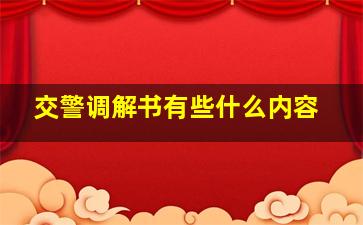 交警调解书有些什么内容